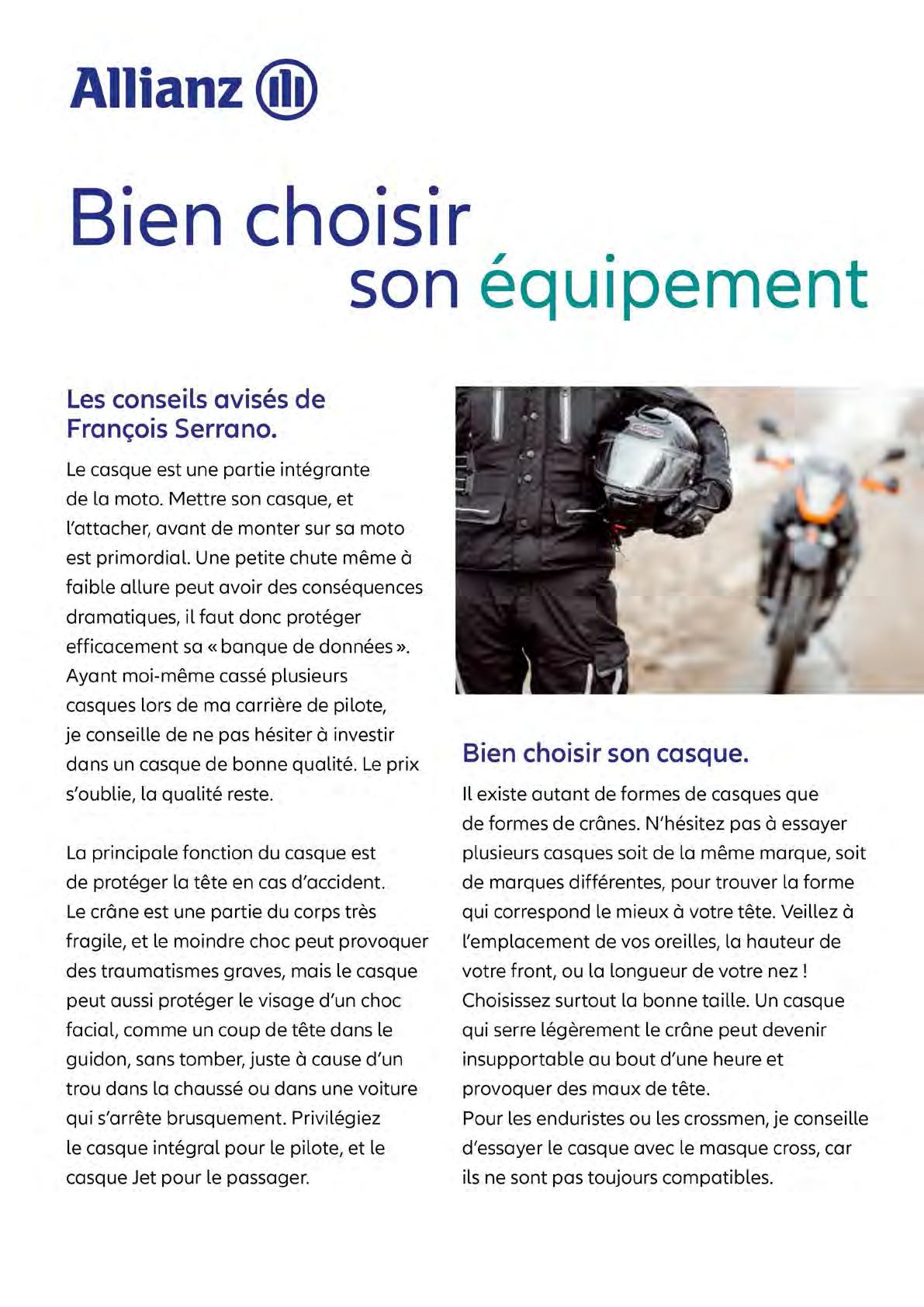 Allianz

Bien choisir son équipement

Les conseils avisés de François Serrano.

Le casque est une partie intégrante de la moto. Mettre son casque, et l'attacher, avant de monter sur sa moto est primordial. Une petite chute même à faible allure peut avoir des conséquences dramatiques, il faut donc protéger efficacement sa « banque de données ». Ayant moi-même cassé plusieurs casques lors de ma carrière de pilote, je conseille de ne pas hésiter à investir dans un casque de bonne qualité. Le prix s'oublie, la qualité reste.

La principale fonction du casque est de protéger la tête en cas d'accident. Le crâne est une partie du corps très fragile, et le moindre choc peut provoquer des traumatismes graves, mais le casque peut aussi protéger le visage d'un choc facial, comme un coup de tête dans le guidon, sans tomber, juste à cause d'un trou dans la chaussé ou dans une voiture qui s'arrête brusquement. Privilégiez le casque intégral pour le pilote, et le casque Jet pour le passager.

Bien choisir son casque.

Il existe autant de formes de casques que de formes de crânes. N'hésitez pas à essayer plusieurs casques soit de la même marque, soit de marques différentes, pour trouver la forme qui correspond le mieux à votre tête. Veillez à l'emplacement de vos oreilles, la hauteur de votre front, ou la longueur de votre nez ! Choisissez surtout la bonne taille. Un casque qui serre légèrement le crâne peut devenir insupportable au bout d'une heure et provoquer des maux de tête.
Pour les enduristes ou les crossmen, je conseille d'essayer le casque avec le masque cross, car ils ne sont pas toujours compatibles.